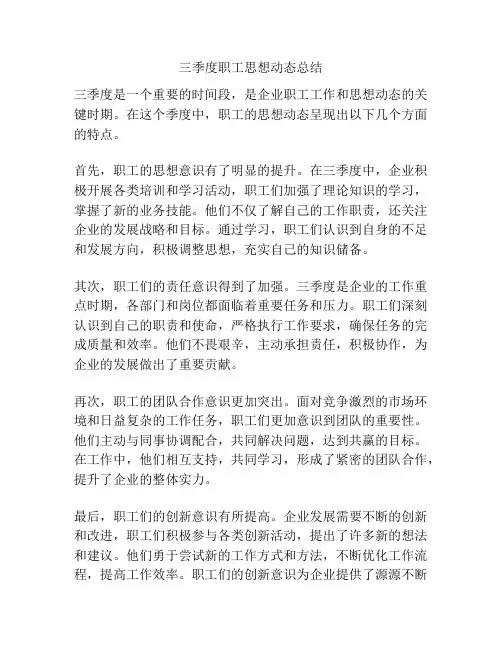 三季度职工思想动态总结

三季度是一个重要的时间段，是企业职工工作和思想动态的关键时期。在这个季度中，职工的思想动态呈现出以下几个方面的特点。

首先，职工的思想意识有了明显的提升。在三季度中，企业积极开展各类培训和学习活动，职工们加强了理论知识的学习，掌握了新的业务技能。他们不仅了解自己的工作职责，还关注企业的发展战略和目标。通过学习，职工们认识到自身的不足和发展方向，积极调整思想，充实自己的知识储备。

其次，职工们的责任意识得到了加强。三季度是企业的工作重点时期，各部门和岗位都面临着重要任务和压力。职工们深刻认识到自己的职责和使命，严格执行工作要求，确保任务的完成质量和效率。他们不畏艰辛，主动承担责任，积极协作，为企业的发展做出了重要贡献。

再次，职工的团队合作意识更加突出。面对竞争激烈的市场环境和日益复杂的工作任务，职工们更加意识到团队的重要性。他们主动与同事协调配合，共同解决问题，达到共赢的目标。在工作中，他们相互支持，共同学习，形成了紧密的团队合作，提升了企业的整体实力。

最后，职工们的创新意识有所提高。企业发展需要不断的创新和改进，职工们积极参与各类创新活动，提出了许多新的想法和建议。他们勇于尝试新的工作方式和方法，不断优化工作流程，提高工作效率。职工们的创新意识为企业提供了源源不断